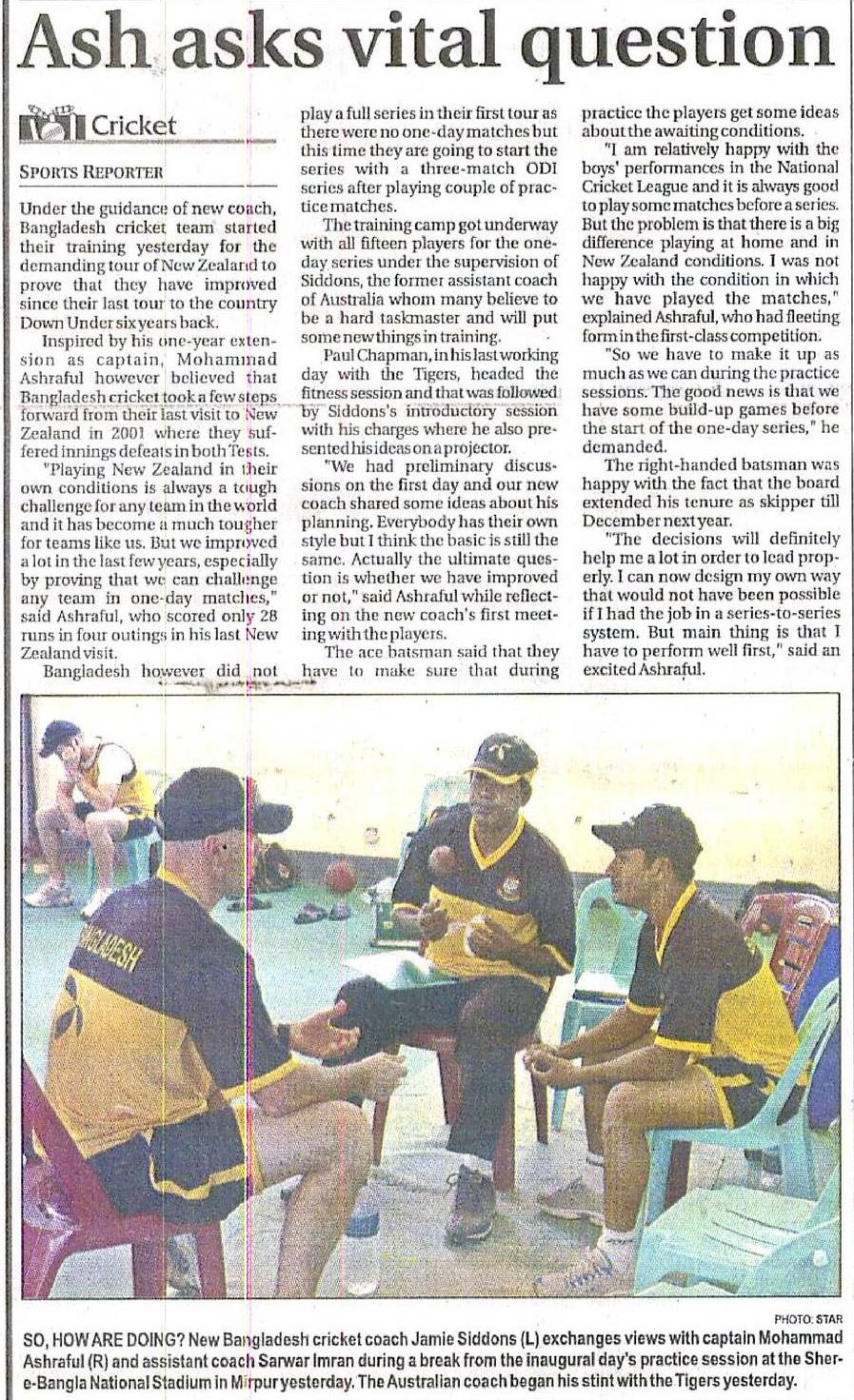 Ash asks vital question

Cricket

SPORTS REPORTER

Under the guidance of new coach, Bangladesh cricket team started their training yesterday for the demanding tour of New Zealand to prove that they have improved since their last tour to the country Down Under six years back.

Inspired by his one-year extension as captain, Mohammad Ashraful however believed that Bangladesh cricket took a few steps forward from their last visit to New Zealand in 2001 where they suffered innings defeats in both Tests.

"Playing New Zealand in their own conditions is always a tough challenge for any team in the world and it has become a much tougher for teams like us. But we improved a lot in the last few years, especially by proving that we can challenge any team in one-day matches," said Ashraful, who scored only 28 runs in four outings in his last New Zealand visit.

Bangladesh however did not play a full series in their first tour as there were no one-day matches but this time they are going to start the series with a three-match ODI series after playing couple of practice matches.

The training camp got underway with all fifteen players for the one-day series under the supervision of Siddons, the former assistant coach of Australia whom many believe to be a hard taskmaster and will put some new things in training.

Paul Chapman, in his last working day with the Tigers, headed the fitness session and that was followed by Siddons's introductory session with his charges where he also presented his ideas on a projector.

"We had preliminary discussions on the first day and our new coach shared some ideas about his planning. Everybody has their own style but I think the basic is still the same. Actually the ultimate question is whether we have improved or not," said Ashraful while reflecting on the new coach's first meeting with the players.

The ace batsman said that they have to make sure that during practice the players get some ideas about the awaiting conditions.

"I am relatively happy with the boys' performances in the National Cricket League and it is always good to play some matches before a series. But the problem is that there is a big difference playing at home and in New Zealand conditions. I was not happy with the condition in which we have played the matches," explained Ashraful, who had fleeting form in the first-class competition.

"So we have to make it up as much as we can during the practice sessions. The good news is that we have some build-up games before the start of the one-day series," he demanded.

The right-handed batsman was happy with the fact that the board extended his tenure as skipper till December next year.

"The decisions will definitely help me a lot in order to lead properly. I can now design my own way that would not have been possible if I had the job in a series-to-series system. But main thing is that I have to perform well first," said an excited Ashraful.

BANGLADESH

PHOTO: STAR

SO, HOW ARE DOING? New Bangladesh cricket coach Jamie Siddons (L) exchanges views with captain Mohammad Ashraful (R) and assistant coach Sarwar Imran during a break from the inaugural day's practice session at the Shere-Bangla National Stadium in Mirpur yesterday. The Australian coach began his stint with the Tigers yesterday.